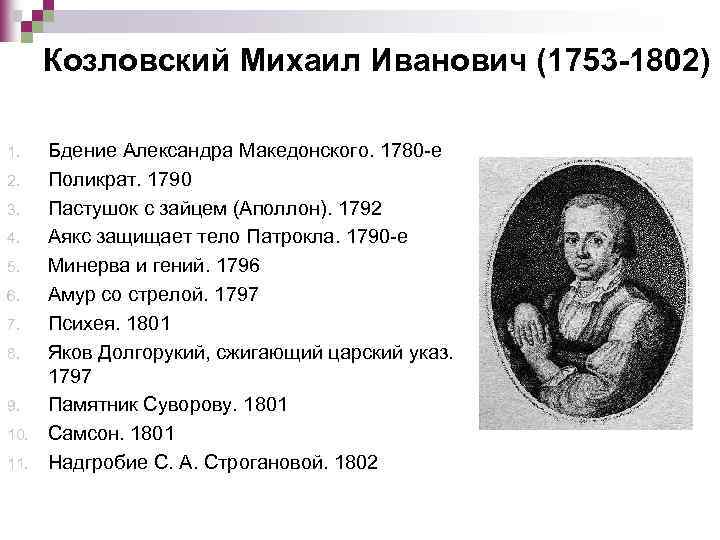 Козловский Михаил Иванович (1753-1802)

1. Бдение Александра Македонского. 1780-е
2. Поликрат. 1790
3. Пастушок с зайцем (Аполлон). 1792
4. Аякс защищает тело Патрокла. 1790-е
5. Минерва и гений. 1796
6. Амур со стрелой. 1797
7. Психея. 1801
8. Яков Долгорукий, сжигающий царский указ. 1797
9. Памятник Суворову. 1801
10. Самсон. 1801
11. Надгробие С. А. Строгановой. 1802